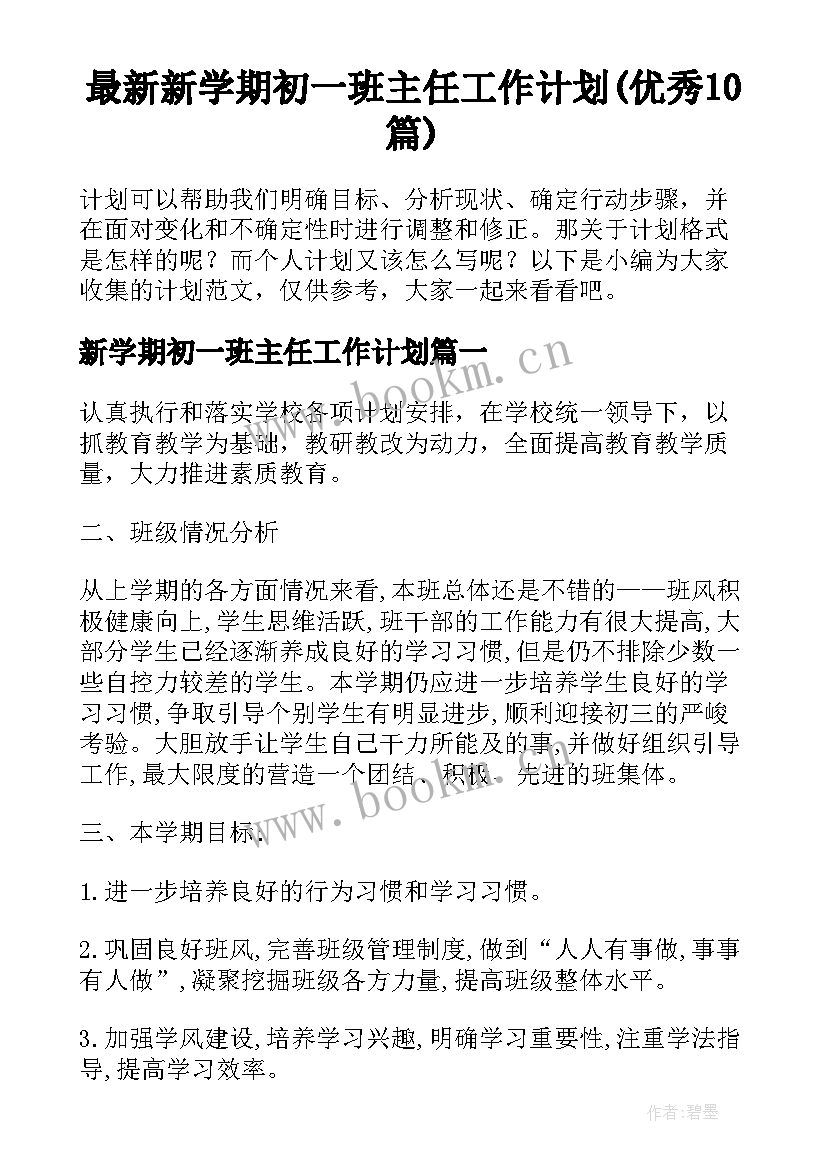 最新新学期初一班主任工作计划(优秀10篇)

计划可以帮助我们明确目标、分析现状、确定行动步骤，并在面对变化和不确定性时进行调整和修正。那关于计划格式是怎样的呢？而个人计划又该怎么写呢？以下是小编为大家收集的计划范文，仅供参考，大家一起来看看吧。

新学期初一班主任工作计划篇一

认真执行和落实学校各项计划安排，在学校统一领导下，以抓教育教学为基础，教研教改为动力，全面提高教育教学质量，大力推进素质教育。

二、班级情况分析

从上学期的各方面情况来看,本班总体还是不错的——班风积极健康向上,学生思维活跃,班干部的工作能力有很大提高,大部分学生已经逐渐养成良好的学习习惯,但是仍不排除少数一些自控力较差的学生。本学期仍应进一步培养学生良好的学习习惯,争取引导个别学生有明显进步,顺利迎接初三的严峻考验。大胆放手让学生自己干力所能及的事,并做好组织引导工作,最大限度的营造一个团结、积极、先进的班集体。

三、本学期目标:

1.进一步培养良好的行为习惯和学习习惯。

2.巩固良好班风,完善班级管理制度,做到“人人有事做,事事有人做”,凝聚挖掘班级各方力量,提高班级整体水平。

3.加强学风建设,培养学习兴趣,明确学习重要性,注重学法指导,提高学习效率。

www.bookm.cn

www.bookm.cn

作者:碧墨